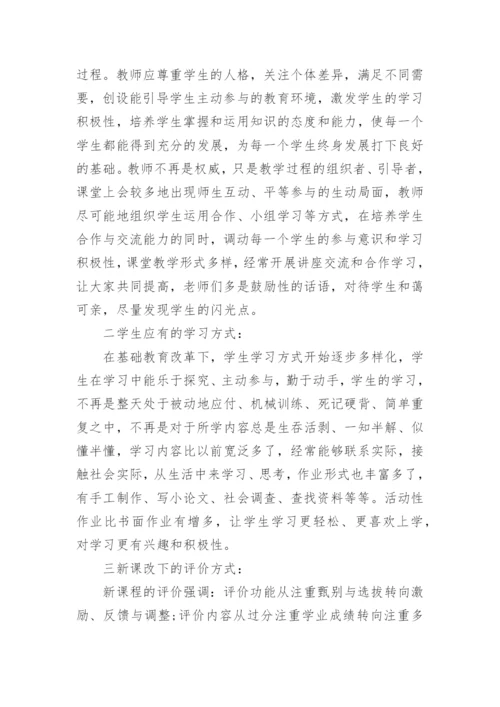 过程。教师应尊重学生的人格，关注个体差异，满足不同需要，创设能引导学生主动参与的教育环境，激发学生的学习积极性，培养学生掌握和运用知识的态度和能力，使每一个学生都能得到充分的发展，为每一个学生终身发展打下良好的基础。教师不再是权威，只是教学过程的组织者、引导者，课堂上会较多地出现师生互动、平等参与的生动局面，教师尽可能地组织学生运用合作、小组学习等方式，在培养学生合作与交流能力的同时，调动每一个学生的参与意识和学习积极性，课堂教学形式多样，经常开展讲座交流和合作学习，让大家共同提高，老师们多是鼓励性的话语，对待学生和蔼可亲，尽量发现学生的闪光点。

二学生应有的学习方式：

在基础教育改革下，学生学习方式开始逐步多样化，学生在学习中能乐于探究、主动参与，勤于动手，学生的学习，不再是整天处于被动地应付、机械训练、死记硬背、简单重复之中，不再是对于所学内容总是生吞活剥、一知半解、似懂半懂，学习内容比以前宽泛多了，经常能够联系实际，接触社会实际，从生活中来学习、思考，作业形式也丰富多了，有手工制作、写小论文、社会调查、查找资料等等。活动性作业比书面作业有增多，让学生学习更轻松、更喜欢上学，对学习更有兴趣和积极性。

三新课改下的评价方式：

新课程的评价强调：评价功能从注重甄别与选拔转向激励、反馈与调整;评价内容从过分注重学业成绩转向注重多